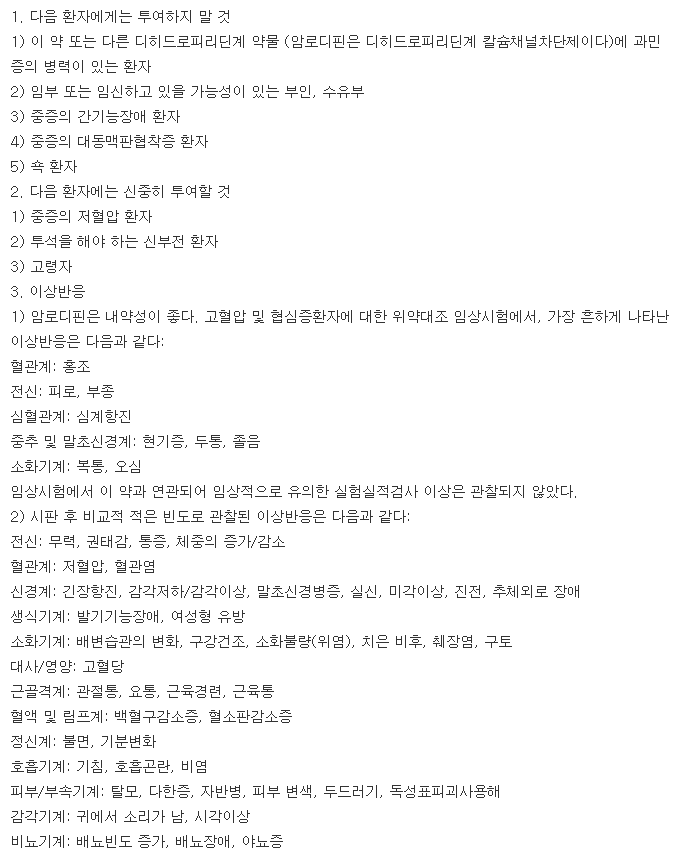 1. 다음 환자에게는 투여하지 말 것
1) 이 약 또는 다른 디히드로피리딘계 약물 (암로디핀은 디히드로피리딘계 칼슘채널차단제이다)에 과민증의 병력이 있는 환자
2) 임부 또는 임신하고 있을 가능성이 있는 부인, 수유부
3) 중증의 간기능장애 환자
4) 중증의 대동맥판협착증 환자
5) 쇽 환자
2. 다음 환자에는 신중히 투여할 것
1) 중증의 저혈압 환자
2) 투석을 해야 하는 신부전 환자
3) 고령자
3. 이상반응
1) 암로디핀은 내약성이 좋다. 고혈압 및 협심증환자에 대한 위약대조 임상시험에서, 가장 흔하게 나타난 이상반응은 다음과 같다:
혈관계: 홍조
전신: 피로, 부종
심혈관계: 심계항진
중추 및 말초신경계: 현기증, 두통, 졸음
소화기계: 복통, 오심
임상시험에서 이 약과 연관되어 임상적으로 유의한 실험실적검사 이상은 관찰되지 않았다.
2) 시판 후 비교적 적은 빈도로 관찰된 이상반응은 다음과 같다:
전신: 무력, 권태감, 통증, 체중의 증가/감소
혈관계: 저혈압, 혈관염
신경계: 긴장항진, 감각저하/감각이상, 말초신경병증, 실신, 미각이상, 진전, 추체외로 장애
생식기계: 발기기능장애, 여성형 유방
소화기계: 배변습관의 변화, 구강건조, 소화불량(위염), 치은 비후, 췌장염, 구토
대사/영양: 고혈당
근골격계: 관절통, 요통, 근육경련, 근육통
혈액 및 림프계: 백혈구감소증, 혈소판감소증
정신계: 불면, 기분변화
호흡기계: 기침, 호흡곤란, 비염
피부/부속기계: 탈모, 다한증, 자반병, 피부 변색, 두드러기, 독성표피괴사용해
감각기계: 귀에서 소리가 남, 시각이상
비뇨기계: 배뇨빈도 증가, 배뇨장애, 야뇨증